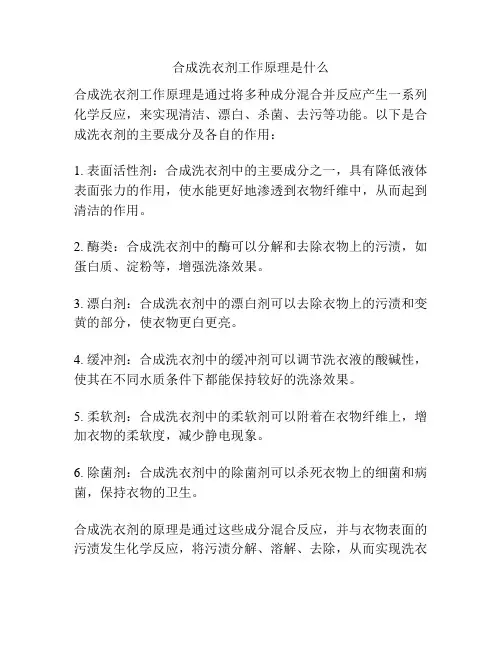 合成洗衣剂工作原理是什么

合成洗衣剂工作原理是通过将多种成分混合并反应产生一系列化学反应，来实现清洁、漂白、杀菌、去污等功能。以下是合成洗衣剂的主要成分及各自的作用：

1. 表面活性剂：合成洗衣剂中的主要成分之一，具有降低液体表面张力的作用，使水能更好地渗透到衣物纤维中，从而起到清洁的作用。

2. 酶类：合成洗衣剂中的酶可以分解和去除衣物上的污渍，如蛋白质、淀粉等，增强洗涤效果。

3. 漂白剂：合成洗衣剂中的漂白剂可以去除衣物上的污渍和变黄的部分，使衣物更白更亮。

4. 缓冲剂：合成洗衣剂中的缓冲剂可以调节洗衣液的酸碱性，使其在不同水质条件下都能保持较好的洗涤效果。

5. 柔软剂：合成洗衣剂中的柔软剂可以附着在衣物纤维上，增加衣物的柔软度，减少静电现象。

6. 除菌剂：合成洗衣剂中的除菌剂可以杀死衣物上的细菌和病菌，保持衣物的卫生。

合成洗衣剂的原理是通过这些成分混合反应，并与衣物表面的污渍发生化学反应，将污渍分解、溶解、去除，从而实现洗衣